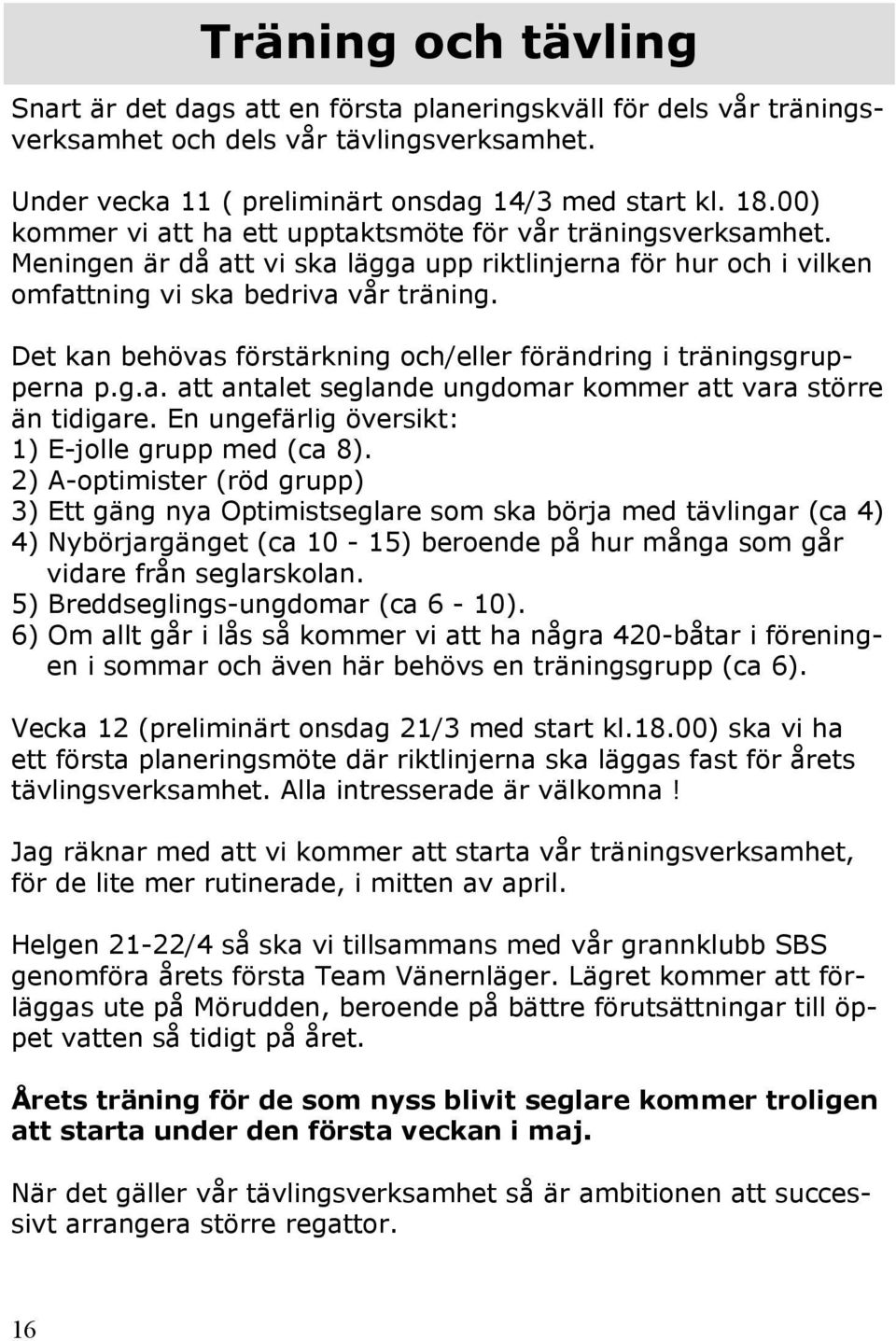 Träning och tävling

Snart är det dags att en första planeringskväll för dels vår träningsverksamhet och dels vår tävlingsverksamhet.

Under vecka 11 ( preliminärt onsdag 14/3 med start kl. 18.00) kommer vi att ha ett upptaktsmöte för vår träningsverksamhet. Meningen är då att vi ska lägga upp riktlinjerna för hur och i vilken omfattning vi ska bedriva vår träning.

Det kan behövas förstärkning och/eller förändring i träningsgrupperna p.g.a. att antalet seglande ungdomar kommer att vara större än tidigare. En ungefärlig översikt:
1) E-jolle grupp med (ca 8).
2) A-optimister (röd grupp)
3) Ett gäng nya Optimistseglare som ska börja med tävlingar (ca 4)
4) Nybörjargänget (ca 10 - 15) beroende på hur många som går vidare från seglarskolan.
5) Breddseglings-ungdomar (ca 6 - 10).
6) Om allt går i lås så kommer vi att ha några 420-båtar i föreningen i sommar och även här behövs en träningsgrupp (ca 6).

Vecka 12 (preliminärt onsdag 21/3 med start kl.18.00) ska vi ha ett första planeringsmöte där riktlinjerna ska läggas fast för årets tävlingsverksamhet. Alla intresserade är välkomna !

Jag räknar med att vi kommer att starta vår träningsverksamhet, för de lite mer rutinerade, i mitten av april.

Helgen 21-22/4 så ska vi tillsammans med vår grannklubb SBS genomföra årets första Team Vänernläger. Lägret kommer att förläggas ute på Mörudden, beroende på bättre förutsättningar till öppet vatten så tidigt på året.

Årets träning för de som nyss blivit seglare kommer troligen att starta under den första veckan i maj.

När det gäller vår tävlingsverksamhet så är ambitionen att successivt arrangera större regattor.

16